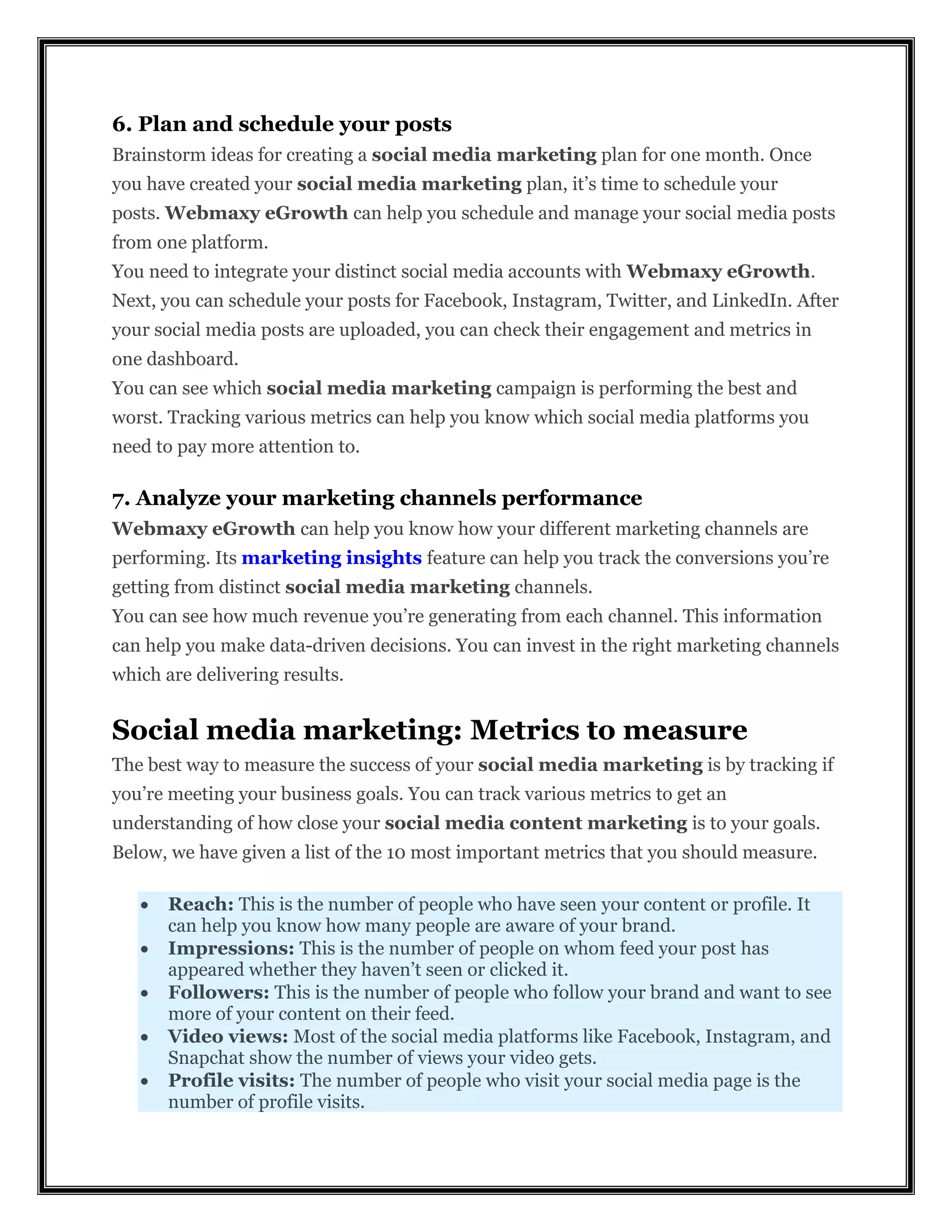 6. Plan and schedule your posts

Brainstorm ideas for creating a social media marketing plan for one month. Once you have created your social media marketing plan, it's time to schedule your posts. Webmaxy eGrowth can help you schedule and manage your social media posts from one platform.

You need to integrate your distinct social media accounts with Webmaxy eGrowth. Next, you can schedule your posts for Facebook, Instagram, Twitter, and LinkedIn. After your social media posts are uploaded, you can check their engagement and metrics in one dashboard.

You can see which social media marketing campaign is performing the best and worst. Tracking various metrics can help you know which social media platforms you need to pay more attention to.

7. Analyze your marketing channels performance

Webmaxy eGrowth can help you know how your different marketing channels are performing. Its marketing insights feature can help you track the conversions you're getting from distinct social media marketing channels.

You can see how much revenue you're generating from each channel. This information can help you make data-driven decisions. You can invest in the right marketing channels which are delivering results.

Social media marketing: Metrics to measure

The best way to measure the success of your social media marketing is by tracking if you're meeting your business goals. You can track various metrics to get an understanding of how close your social media content marketing is to your goals. Below, we have given a list of the 10 most important metrics that you should measure.

• Reach: This is the number of people who have seen your content or profile. It can help you know how many people are aware of your brand.
• Impressions: This is the number of people on whom feed your post has appeared whether they haven't seen or clicked it.
• Followers: This is the number of people who follow your brand and want to see more of your content on their feed.
• Video views: Most of the social media platforms like Facebook, Instagram, and Snapchat show the number of views your video gets.
• Profile visits: The number of people who visit your social media page is the number of profile visits.